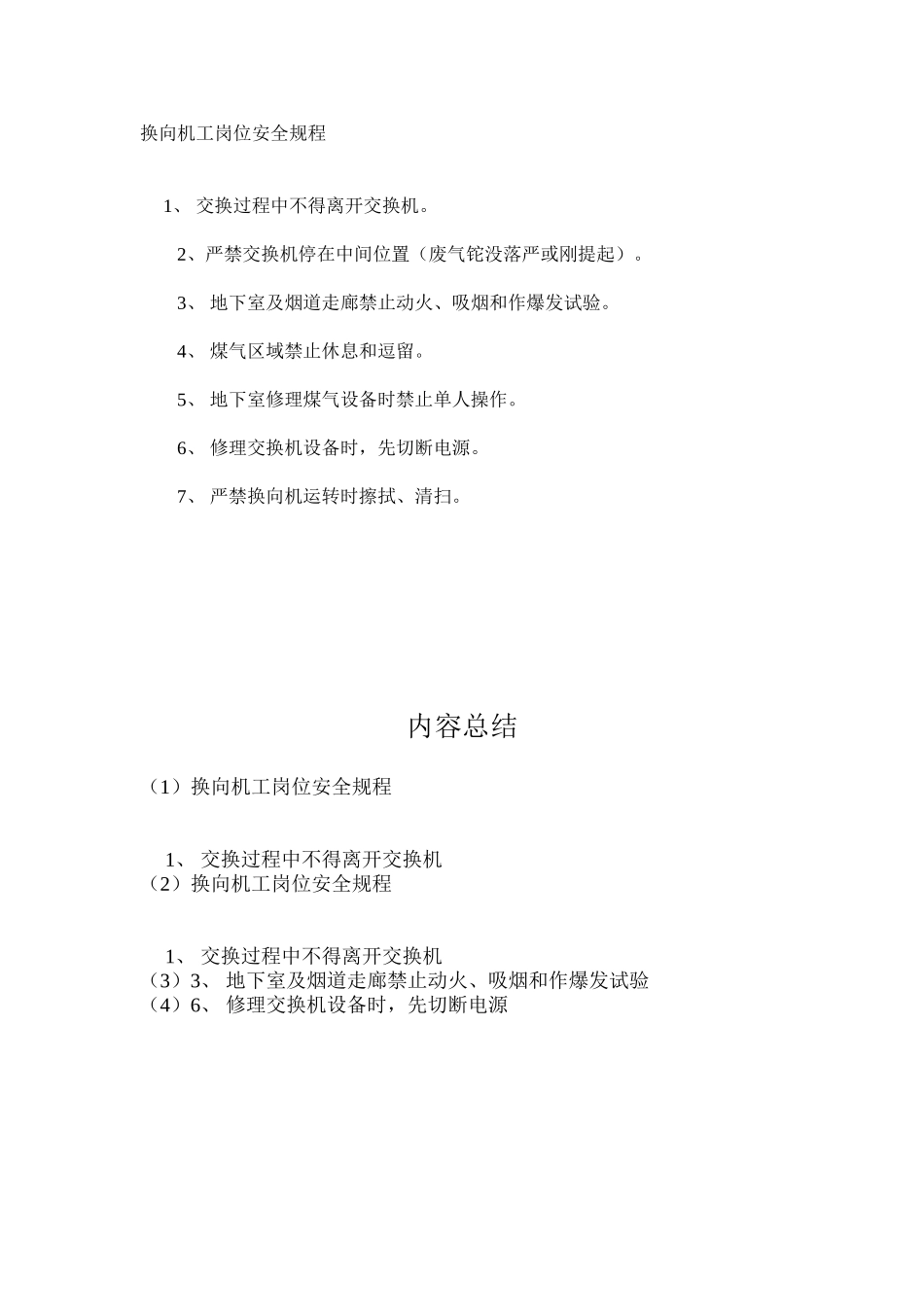 换向机工岗位安全规程

1、 交换过程中不得离开交换机。

2、严禁交换机停在中间位置（废气铊没落严或刚提起）。

3、 地下室及烟道走廊禁止动火、吸烟和作爆发试验。

4、 煤气区域禁止休息和逗留。

5、 地下室修理煤气设备时禁止单人操作。

6、 修理交换机设备时，先切断电源。

7、 严禁换向机运转时擦拭、清扫。

内容总结

（1）换向机工岗位安全规程

1、 交换过程中不得离开交换机
（2）换向机工岗位安全规程

1、 交换过程中不得离开交换机
（3）3、 地下室及烟道走廊禁止动火、吸烟和作爆发试验
（4）6、 修理交换机设备时，先切断电源